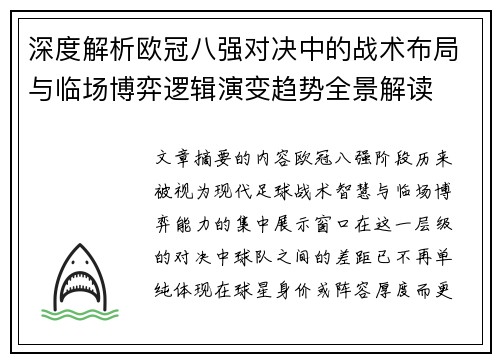 深度解析欧冠八强对决中的战术布局与临场博弈逻辑演变趋势全景解读

文章摘要的内容欧冠八强阶段历来被视为现代足球战术智慧与临场博弈能力的集中展示窗口在这一层级的对决中球队之间的差距已不再单纯体现在球星身价或阵容厚度而更